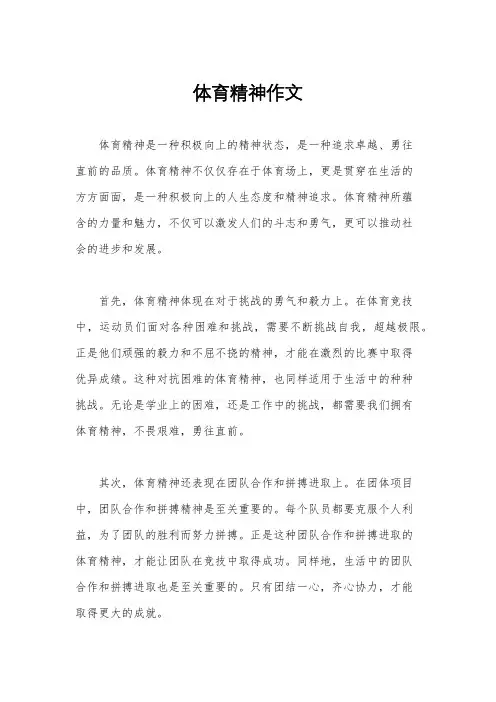 体育精神作文

体育精神是一种积极向上的精神状态，是一种追求卓越、勇往直前的品质。体育精神不仅仅存在于体育场上，更是贯穿在生活的方方面面，是一种积极向上的人生态度和精神追求。体育精神所蕴含的力量和魅力，不仅可以激发人们的斗志和勇气，更可以推动社会的进步和发展。

首先，体育精神体现在对于挑战的勇气和毅力上。在体育竞技中，运动员们面对各种困难和挑战，需要不断挑战自我，超越极限。正是他们顽强的毅力和不屈不挠的精神，才能在激烈的比赛中取得优异成绩。这种对抗困难的体育精神，也同样适用于生活中的种种挑战。无论是学业上的困难，还是工作中的挑战，都需要我们拥有体育精神，不畏艰难，勇往直前。

其次，体育精神还表现在团队合作和拼搏进取上。在团体项目中，团队合作和拼搏精神是至关重要的。每个队员都要克服个人利益，为了团队的胜利而努力拼搏。正是这种团队合作和拼搏进取的体育精神，才能让团队在竞技中取得成功。同样地，生活中的团队合作和拼搏进取也是至关重要的。只有团结一心，齐心协力，才能取得更大的成就。